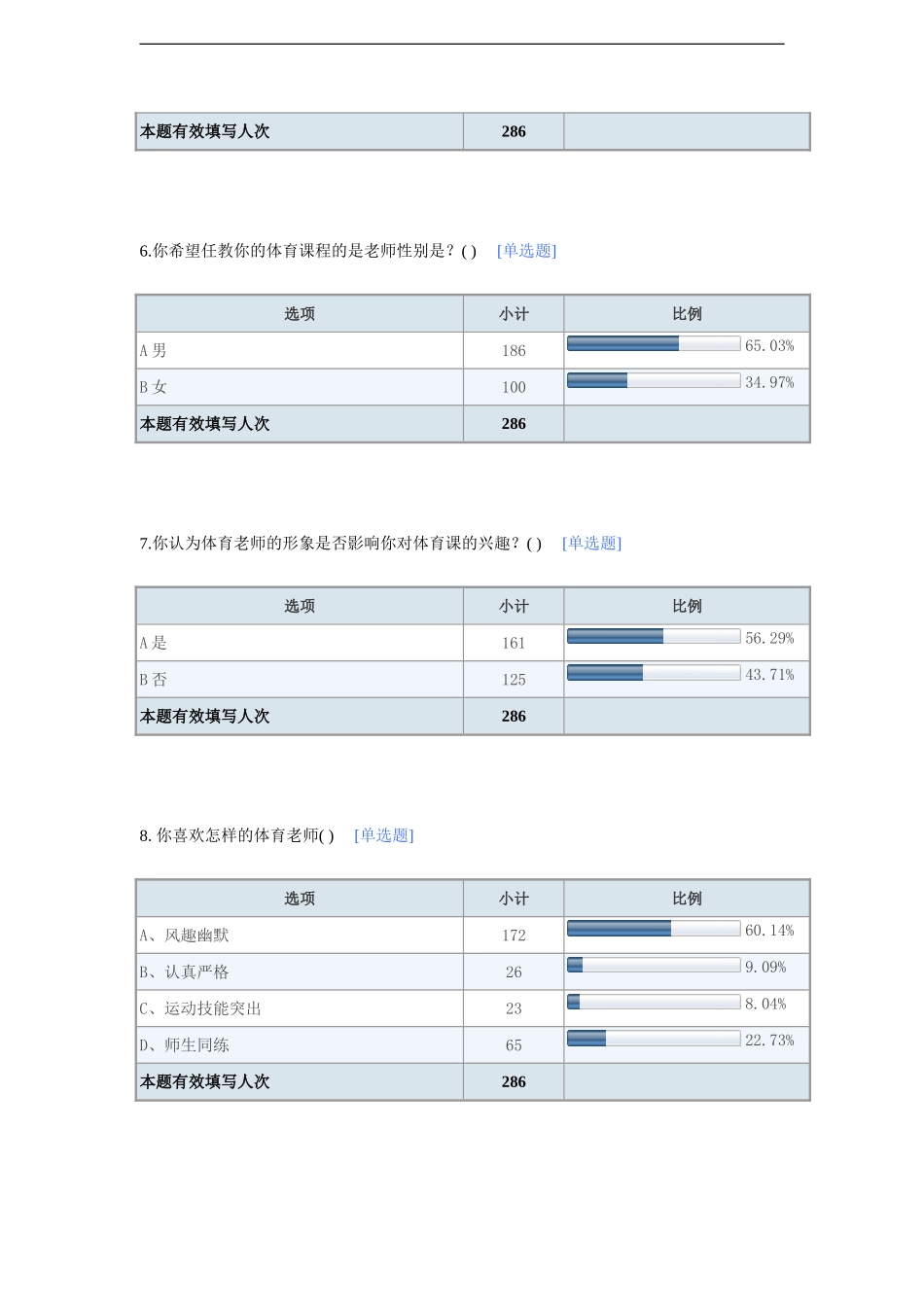 | 本题有效填写人次 | 286 | |
|---|---|---|

6.你希望任教你的体育课程的是老师性别是？( ) [单选题]

| 选项 | 小计 | 比例 |
|---|---|---|
| A 男 | 186 | 65.03% |
| B 女 | 100 | 34.97% |
| 本题有效填写人次 | 286 | |

7.你认为体育老师的形象是否影响你对体育课的兴趣？( ) [单选题]

| 选项 | 小计 | 比例 |
|---|---|---|
| A 是 | 161 | 56.29% |
| B 否 | 125 | 43.71% |
| 本题有效填写人次 | 286 | |

8. 你喜欢怎样的体育老师( ) [单选题]

| 选项 | 小计 | 比例 |
|---|---|---|
| A、风趣幽默 | 172 | 60.14% |
| B、认真严格 | 26 | 9.09% |
| C、运动技能突出 | 23 | 8.04% |
| D、师生同练 | 65 | 22.73% |
| 本题有效填写人次 | 286 | |